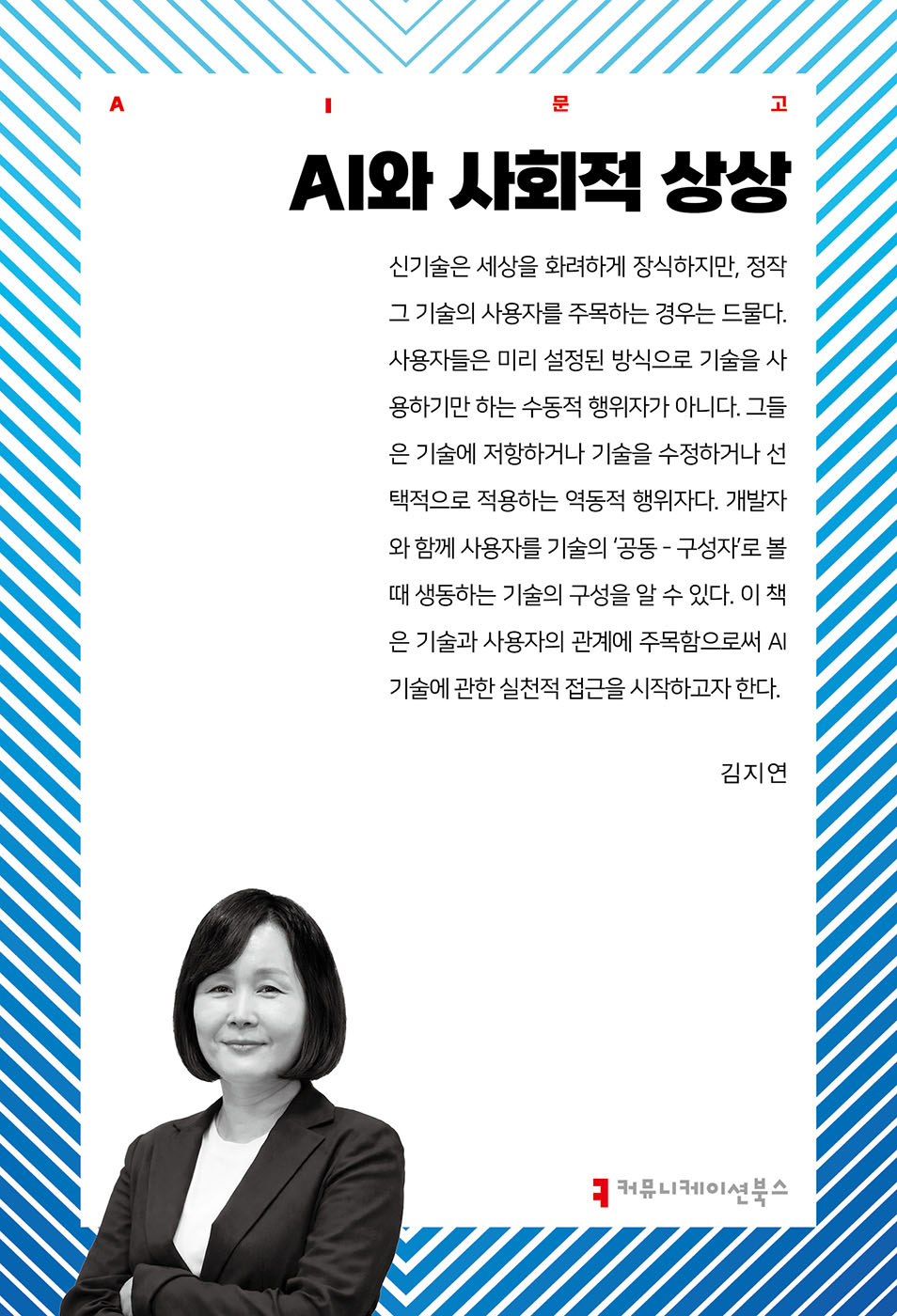 A I 문 고

AI와 사회적 상상

신기술은 세상을 화려하게 장식하지만, 정작 그 기술의 사용자를 주목하는 경우는 드물다. 사용자들은 미리 설정된 방식으로 기술을 사용하기만 하는 수동적 행위자가 아니다. 그들은 기술에 저항하거나 기술을 수정하거나 선택적으로 적용하는 역동적 행위자다. 개발자와 함께 사용자를 기술의 '공동 - 구성자'로 볼 때 생동하는 기술의 구성을 알 수 있다. 이 책은 기술과 사용자의 관계에 주목함으로써 AI 기술에 관한 실천적 접근을 시작하고자 한다.

김지연

커뮤니케이션북스